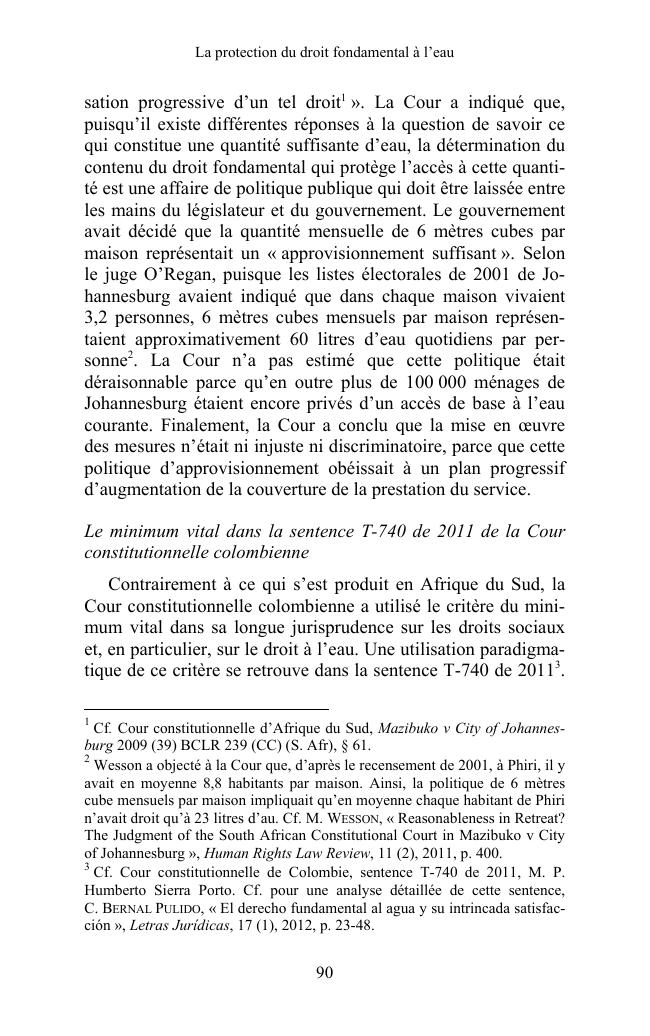 La protection du droit fondamental à l'eau

sation progressive d'un tel droit$^1$ ». La Cour a indiqué que, puisqu'il existe différentes réponses à la question de savoir ce qui constitue une quantité suffisante d'eau, la détermination du contenu du droit fondamental qui protège l'accès à cette quantité est une affaire de politique publique qui doit être laissée entre les mains du législateur et du gouvernement. Le gouvernement avait décidé que la quantité mensuelle de 6 mètres cubes par maison représentait un « approvisionnement suffisant ». Selon le juge O'Regan, puisque les listes électorales de 2001 de Johannesburg avaient indiqué que dans chaque maison vivaient 3,2 personnes, 6 mètres cubes mensuels par maison représentaient approximativement 60 litres d'eau quotidiens par personne$^2$. La Cour n'a pas estimé que cette politique était déraisonnable parce qu'en outre plus de 100 000 ménages de Johannesburg étaient encore privés d'un accès de base à l'eau courante. Finalement, la Cour a conclu que la mise en œuvre des mesures n'était ni injuste ni discriminatoire, parce que cette politique d'approvisionnement obéissait à un plan progressif d'augmentation de la couverture de la prestation du service.

Le minimum vital dans la sentence T-740 de 2011 de la Cour constitutionnelle colombienne

Contrairement à ce qui s'est produit en Afrique du Sud, la Cour constitutionnelle colombienne a utilisé le critère du minimum vital dans sa longue jurisprudence sur les droits sociaux et, en particulier, sur le droit à l'eau. Une utilisation paradigmatique de ce critère se retrouve dans la sentence T-740 de 2011$^3$.

$^1$ Cf. Cour constitutionnelle d'Afrique du Sud, Mazibuko v City of Johannesburg 2009 (39) BCLR 239 (CC) (S. Afr), § 61.
$^2$ Wesson a objecté à la Cour que, d'après le recensement de 2001, à Phiri, il y avait en moyenne 8,8 habitants par maison. Ainsi, la politique de 6 mètres cube mensuels par maison impliquait qu'en moyenne chaque habitant de Phiri n'avait droit qu'à 23 litres d'au. Cf. M. WESSON, « Reasonableness in Retreat? The Judgment of the South African Constitutional Court in Mazibuko v City of Johannesburg », Human Rights Law Review, 11 (2), 2011, p. 400.
$^3$ Cf. Cour constitutionnelle de Colombie, sentence T-740 de 2011, M. P. Humberto Sierra Porto. Cf. pour une analyse détaillée de cette sentence, C. BERNAL PULIDO, « El derecho fundamental al agua y su intrincada satisfacción », Letras Jurídicas, 17 (1), 2012, p. 23-48.

90